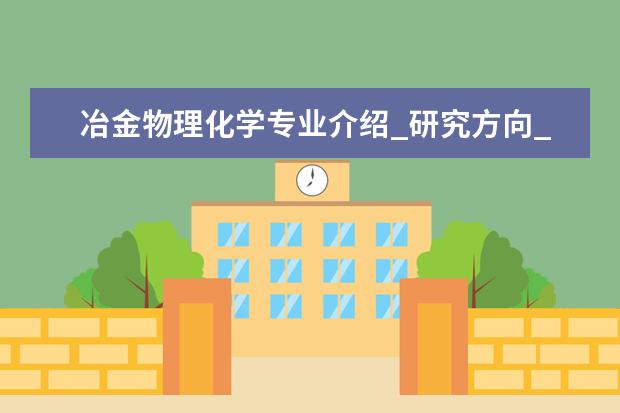 冶金物理化学专业介绍_研究方向_